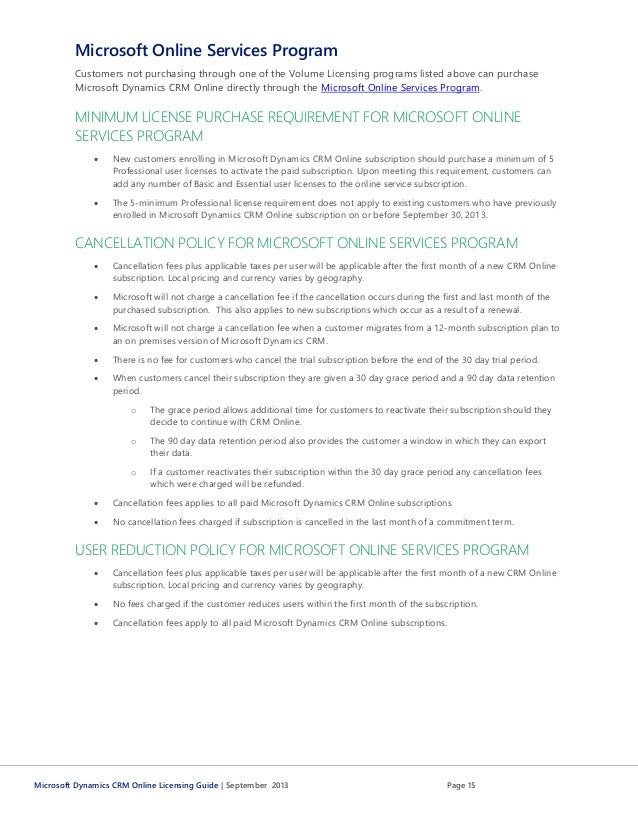 Microsoft Online Services Program

Customers not purchasing through one of the Volume Licensing programs listed above can purchase Microsoft Dynamics CRM Online directly through the Microsoft Online Services Program.

MINIMUM LICENSE PURCHASE REQUIREMENT FOR MICROSOFT ONLINE SERVICES PROGRAM

• New customers enrolling in Microsoft Dynamics CRM Online subscription should purchase a minimum of 5 Professional user licenses to activate the paid subscription. Upon meeting this requirement, customers can add any number of Basic and Essential user licenses to the online service subscription.

• The 5-minimum Professional license requirement does not apply to existing customers who have previously enrolled in Microsoft Dynamics CRM Online subscription on or before September 30, 2013.

CANCELLATION POLICY FOR MICROSOFT ONLINE SERVICES PROGRAM

• Cancellation fees plus applicable taxes per user will be applicable after the first month of a new CRM Online subscription. Local pricing and currency varies by geography.

• Microsoft will not charge a cancellation fee if the cancellation occurs during the first and last month of the purchased subscription. This also applies to new subscriptions which occur as a result of a renewal.

• Microsoft will not charge a cancellation fee when a customer migrates from a 12-month subscription plan to an on premises version of Microsoft Dynamics CRM.

• There is no fee for customers who cancel the trial subscription before the end of the 30 day trial period.

• When customers cancel their subscription they are given a 30 day grace period and a 90 day data retention period.

o The grace period allows additional time for customers to reactivate their subscription should they decide to continue with CRM Online.

o The 90 day data retention period also provides the customer a window in which they can export their data.

o If a customer reactivates their subscription within the 30 day grace period any cancellation fees which were charged will be refunded.

• Cancellation fees applies to all paid Microsoft Dynamics CRM Online subscriptions

• No cancellation fees charged if subscription is cancelled in the last month of a commitment term.

USER REDUCTION POLICY FOR MICROSOFT ONLINE SERVICES PROGRAM

• Cancellation fees plus applicable taxes per user will be applicable after the first month of a new CRM Online subscription. Local pricing and currency varies by geography.

• No fees charged if the customer reduces users within the first month of the subscription.

• Cancellation fees apply to all paid Microsoft Dynamics CRM Online subscriptions.

Microsoft Dynamics CRM Online Licensing Guide | September 2013 Page 15